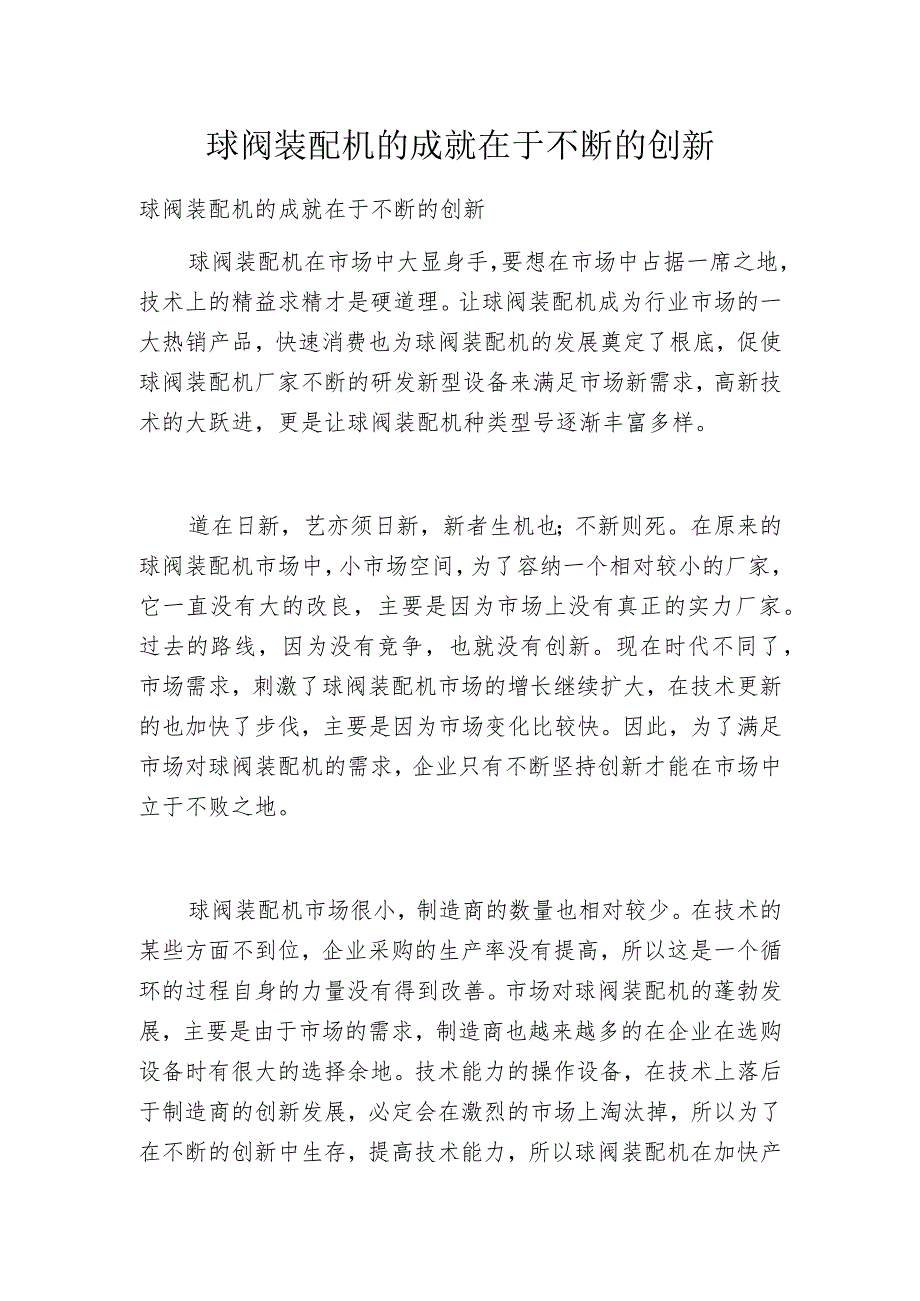 球阀装配机的成就在于不断的创新

球阀装配机的成就在于不断的创新

球阀装配机在市场中大显身手,要想在市场中占据一席之地,技术上的精益求精才是硬道理。让球阀装配机成为行业市场的一大热销产品，快速消费也为球阀装配机的发展奠定了根底，促使球阀装配机厂家不断的研发新型设备来满足市场新需求，高新技术的大跃进，更是让球阀装配机种类型号逐渐丰富多样。

道在日新，艺亦须日新，新者生机也;不新则死。在原来的球阀装配机市场中,小市场空间,为了容纳一个相对较小的厂家，它一直没有大的改良，主要是因为市场上没有真正的实力厂家。过去的路线，因为没有竞争，也就没有创新。现在时代不同了，市场需求，刺激了球阀装配机市场的增长继续扩大，在技术更新的也加快了步伐，主要是因为市场变化比较快。因此，为了满足市场对球阀装配机的需求，企业只有不断坚持创新才能在市场中立于不败之地。

球阀装配机市场很小，制造商的数量也相对较少。在技术的某些方面不到位，企业采购的生产率没有提高，所以这是一个循环的过程自身的力量没有得到改善。市场对球阀装配机的蓬勃发展，主要是由于市场的需求，制造商也越来越多的在企业在选购设备时有很大的选择余地。技术能力的操作设备，在技术上落后于制造商的创新发展，必定会在激烈的市场上淘汰掉，所以为了在不断的创新中生存，提高技术能力，所以球阀装配机在加快产